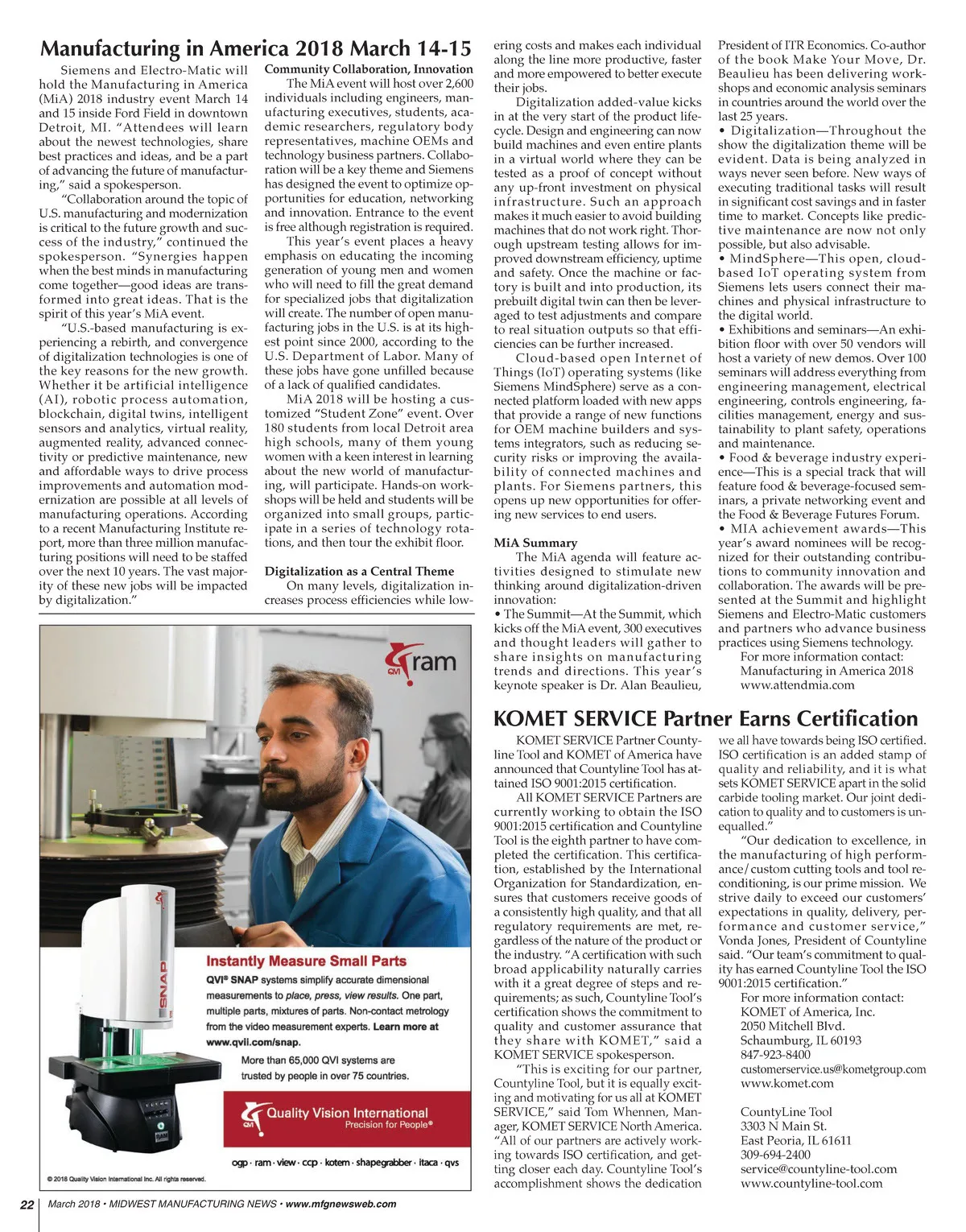 Manufacturing in America 2018 March 14-15

Siemens and Electro-Matic will hold the Manufacturing in America (MiA) 2018 industry event March 14 and 15 inside Ford Field in downtown Detroit, MI. "Attendees will learn about the newest technologies, share best practices and ideas, and be a part of advancing the future of manufacturing," said a spokesperson.

"Collaboration around the topic of U.S. manufacturing and modernization is critical to the future growth and success of the industry," continued the spokesperson. "Synergies happen when the best minds in manufacturing come together—good ideas are transformed into great ideas. That is the spirit of this year's MiA event.

"U.S.-based manufacturing is experiencing a rebirth, and convergence of digitalization technologies is one of the key reasons for the new growth. Whether it be artificial intelligence (AI), robotic process automation, blockchain, digital twins, intelligent sensors and analytics, virtual reality, augmented reality, advanced connectivity or predictive maintenance, new and affordable ways to drive process improvements and automation modernization are possible at all levels of manufacturing operations. According to a recent Manufacturing Institute report, more than three million manufacturing positions will need to be staffed over the next 10 years. The vast majority of these new jobs will be impacted by digitalization."

Community Collaboration, Innovation
The MiA event will host over 2,600 individuals including engineers, manufacturing executives, students, academic researchers, regulatory body representatives, machine OEMs and technology business partners. Collaboration will be a key theme and Siemens has designed the event to optimize opportunities for education, networking and innovation. Entrance to the event is free although registration is required.

This year's event places a heavy emphasis on educating the incoming generation of young men and women who will need to fill the great demand for specialized jobs that digitalization will create. The number of open manufacturing jobs in the U.S. is at its highest point since 2000, according to the U.S. Department of Labor. Many of these jobs have gone unfilled because of a lack of qualified candidates.

MiA 2018 will be hosting a customized "Student Zone" event. Over 180 students from local Detroit area high schools, many of them young women with a keen interest in learning about the new world of manufacturing, will participate. Hands-on workshops will be held and students will be organized into small groups, participate in a series of technology rotations, and then tour the exhibit floor.

Digitalization as a Central Theme
On many levels, digitalization increases process efficiencies while lowering costs and makes each individual along the line more productive, faster and more empowered to better execute their jobs.

Digitalization added-value kicks in at the very start of the product lifecycle. Design and engineering can now build machines and even entire plants in a virtual world where they can be tested as a proof of concept without any up-front investment on physical infrastructure. Such an approach makes it much easier to avoid building machines that do not work right. Thorough upstream testing allows for improved downstream efficiency, uptime and safety. Once the machine or factory is built and into production, its prebuilt digital twin can then be leveraged to test adjustments and compare to real situation outputs so that efficiencies can be further increased.

Cloud-based open Internet of Things (IoT) operating systems (like Siemens MindSphere) serve as a connected platform loaded with new apps that provide a range of new functions for OEM machine builders and systems integrators, such as reducing security risks or improving the availability of connected machines and plants. For Siemens partners, this opens up new opportunities for offering new services to end users.

MiA Summary
The MiA agenda will feature activities designed to stimulate new thinking around digitalization-driven innovation:
• The Summit—At the Summit, which kicks off the MiA event, 300 executives and thought leaders will gather to share insights on manufacturing trends and directions. This year's keynote speaker is Dr. Alan Beaulieu, President of ITR Economics. Co-author of the book Make Your Move, Dr. Beaulieu has been delivering workshops and economic analysis seminars in countries around the world over the last 25 years.
• Digitalization—Throughout the show the digitalization theme will be evident. Data is being analyzed in ways never seen before. New ways of executing traditional tasks will result in significant cost savings and in faster time to market. Concepts like predictive maintenance are now not only possible, but also advisable.
• MindSphere—This open, cloud-based IoT operating system from Siemens lets users connect their machines and physical infrastructure to the digital world.
• Exhibitions and seminars—An exhibition floor with over 50 vendors will host a variety of new demos. Over 100 seminars will address everything from engineering management, electrical engineering, controls engineering, facilities management, energy and sustainability to plant safety, operations and maintenance.
• Food & beverage industry experience—This is a special track that will feature food & beverage-focused seminars, a private networking event and the Food & Beverage Futures Forum.
• MIA achievement awards—This year's award nominees will be recognized for their outstanding contributions to community innovation and collaboration. The awards will be presented at the Summit and highlight Siemens and Electro-Matic customers and partners who advance business practices using Siemens technology.
For more information contact:
Manufacturing in America 2018
www.attendmia.com

QVI ram

SNAP

Instantly Measure Small Parts
QVI® SNAP systems simplify accurate dimensional measurements to place, press, view results. One part, multiple parts, mixtures of parts. Non-contact metrology from the video measurement experts. Learn more at www.qvii.com/snap.
More than 65,000 QVI systems are trusted by people in over 75 countries.

QVI Quality Vision International
Precision for People®

ogp · ram · view · ccp · kotem · shapegrabber · itaca · qvs

© 2018 Quality Vision International Inc. All rights reserved.

KOMET SERVICE Partner Earns Certification

KOMET SERVICE Partner Countyline Tool and KOMET of America have announced that Countyline Tool has attained ISO 9001:2015 certification.

All KOMET SERVICE Partners are currently working to obtain the ISO 9001:2015 certification and Countyline Tool is the eighth partner to have completed the certification. This certification, established by the International Organization for Standardization, ensures that customers receive goods of a consistently high quality, and that all regulatory requirements are met, regardless of the nature of the product or the industry. "A certification with such broad applicability naturally carries with it a great degree of steps and requirements; as such, Countyline Tool's certification shows the commitment to quality and customer assurance that they share with KOMET," said a KOMET SERVICE spokesperson.

"This is exciting for our partner, Countyline Tool, but it is equally exciting and motivating for us all at KOMET SERVICE," said Tom Whennen, Manager, KOMET SERVICE North America. "All of our partners are actively working towards ISO certification, and getting closer each day. Countyline Tool's accomplishment shows the dedication we all have towards being ISO certified. ISO certification is an added stamp of quality and reliability, and it is what sets KOMET SERVICE apart in the solid carbide tooling market. Our joint dedication to quality and to customers is unequalled."

"Our dedication to excellence, in the manufacturing of high performance/custom cutting tools and tool reconditioning, is our prime mission. We strive daily to exceed our customers' expectations in quality, delivery, performance and customer service," Vonda Jones, President of Countyline said. "Our team's commitment to quality has earned Countyline Tool the ISO 9001:2015 certification."
For more information contact:
KOMET of America, Inc.
2050 Mitchell Blvd.
Schaumburg, IL 60193
847-923-8400
customerservice.us@kometgroup.com
www.komet.com

CountyLine Tool
3303 N Main St.
East Peoria, IL 61611
309-694-2400
service@countyline-tool.com
www.countyline-tool.com

22 March 2018 • MIDWEST MANUFACTURING NEWS • www.mfgnewsweb.com